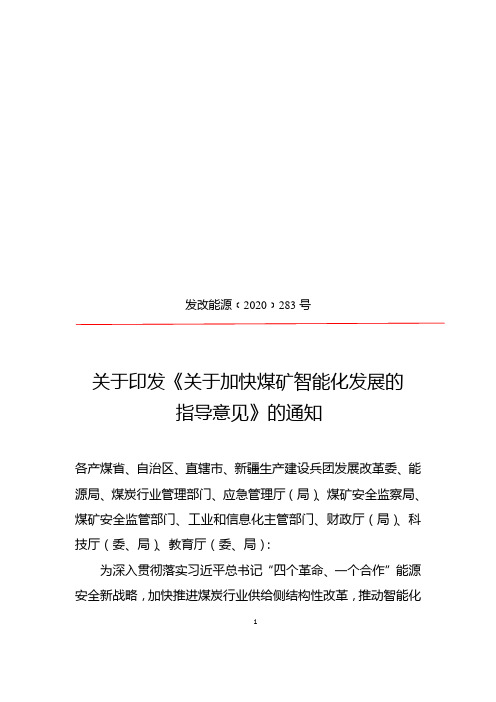 发改能源〔2020〕283 号

关于印发《关于加快煤矿智能化发展的指导意见》的通知

各产煤省、自治区、直辖市、新疆生产建设兵团发展改革委、能源局、煤炭行业管理部门、应急管理厅（局）、煤矿安全监察局、煤矿安全监管部门、工业和信息化主管部门、财政厅（局）、科技厅（委、局）、教育厅（委、局）：

为深入贯彻落实习近平总书记“四个革命、一个合作”能源安全新战略，加快推进煤炭行业供给侧结构性改革，推动智能化

1